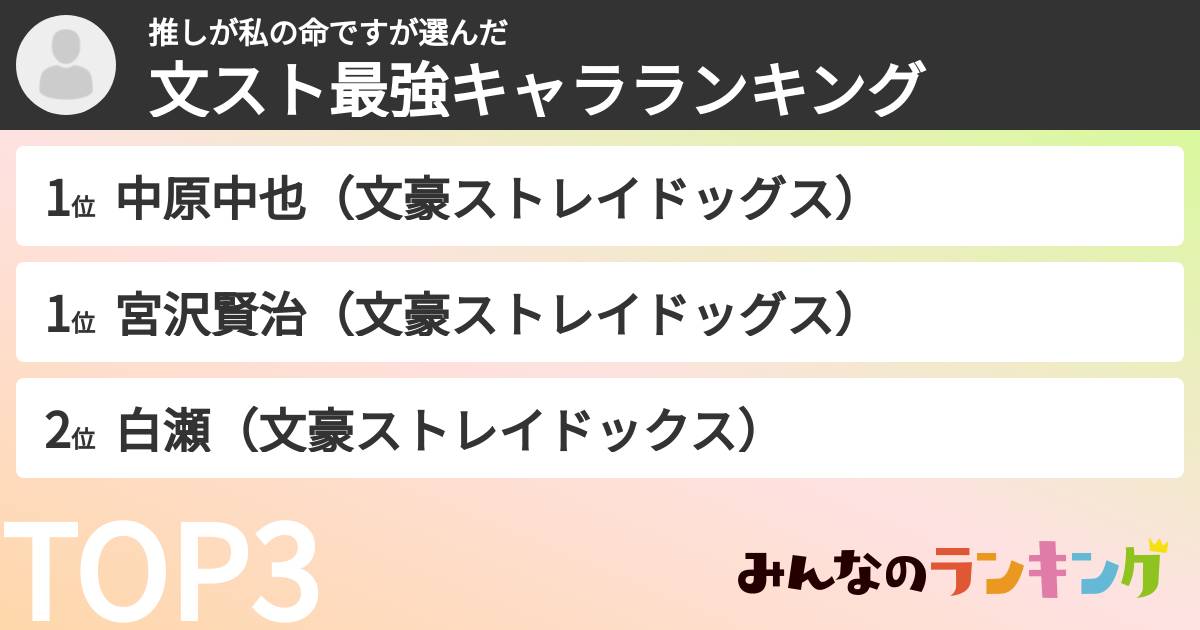 推しが私の命ですが選んだ
文スト最強キャラランキング

1位 中原中也（文豪ストレイドッグス）

1位 宮沢賢治（文豪ストレイドッグス）

2位 白瀬（文豪ストレイドックス）

TOP3

みんなのランキング